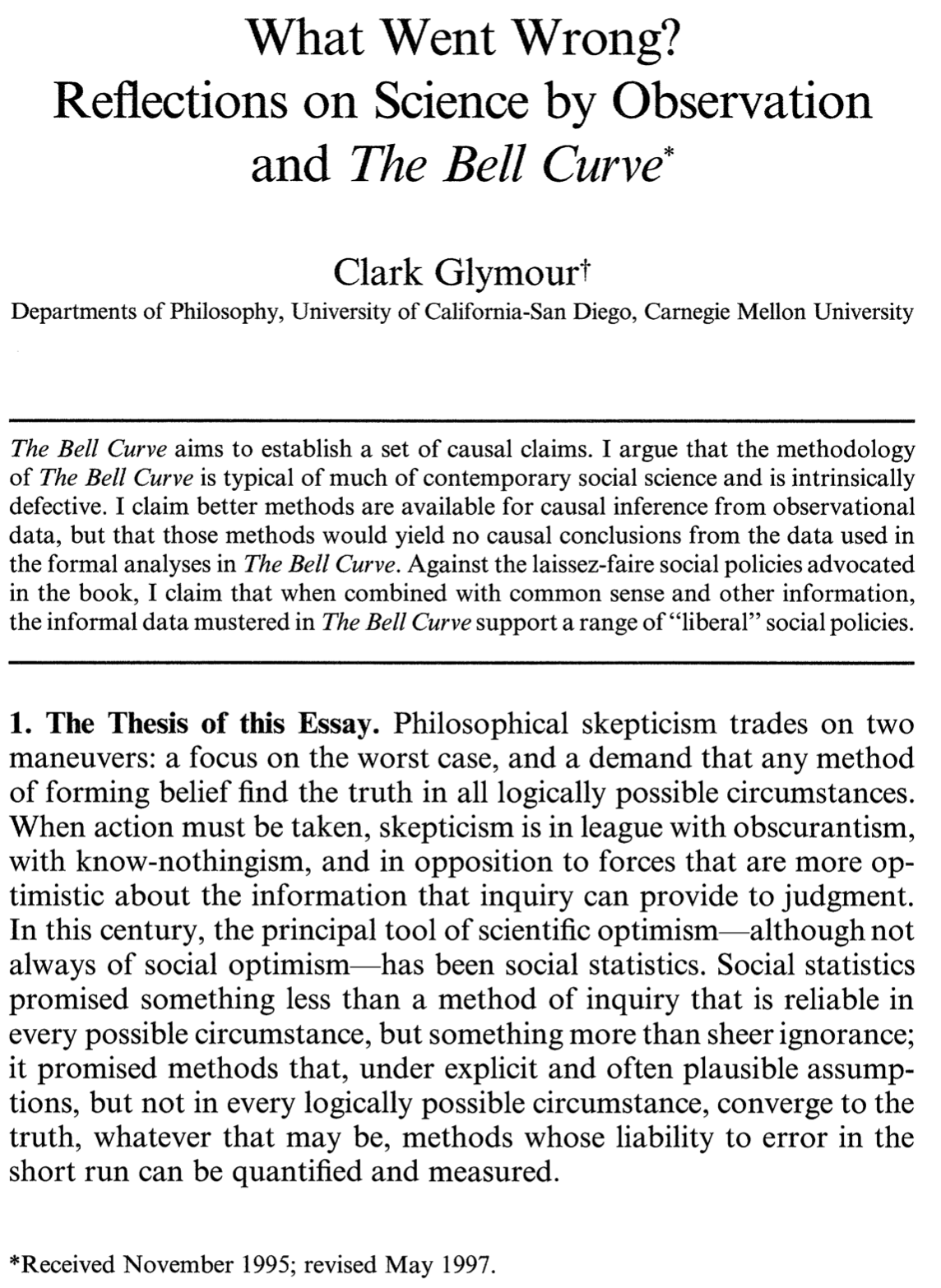 What Went Wrong? Reflections on Science by Observation and The Bell Curve*

Clark Glymour†

Departments of Philosophy, University of California-San Diego, Carnegie Mellon University

The Bell Curve aims to establish a set of causal claims. I argue that the methodology of The Bell Curve is typical of much of contemporary social science and is intrinsically defective. I claim better methods are available for causal inference from observational data, but that those methods would yield no causal conclusions from the data used in the formal analyses in The Bell Curve. Against the laissez-faire social policies advocated in the book, I claim that when combined with common sense and other information, the informal data mustered in The Bell Curve support a range of "liberal" social policies.

1. The Thesis of this Essay. Philosophical skepticism trades on two maneuvers: a focus on the worst case, and a demand that any method of forming belief find the truth in all logically possible circumstances. When action must be taken, skepticism is in league with obscurantism, with know-nothingism, and in opposition to forces that are more optimistic about the information that inquiry can provide to judgment. In this century, the principal tool of scientific optimism—although not always of social optimism—has been social statistics. Social statistics promised something less than a method of inquiry that is reliable in every possible circumstance, but something more than sheer ignorance; it promised methods that, under explicit and often plausible assumptions, but not in every logically possible circumstance, converge to the truth, whatever that may be, methods whose liability to error in the short run can be quantified and measured.

*Received November 1995; revised May 1997.